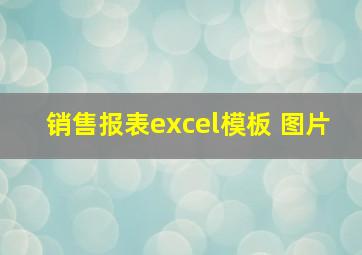 销售报表excel模板 图片